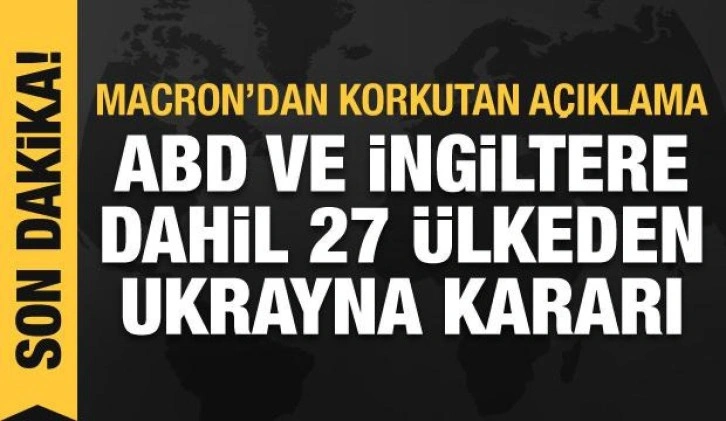 SON DAKİKA!

MACRON'DAN KORKUTAN AÇIKLAMA

ABD VE İNGİLTERE DAHİL 27 ÜLKEDEN UKRAYNA KARARI